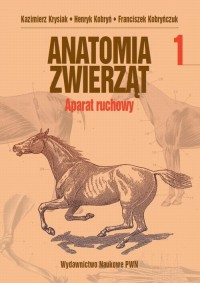 Kazimierz Krysiak • Henryk Kobryń • Franciszek Kobryńczuk

ANATOMIA ZWIERZĄT

1

Aparat ruchowy

Wydawnictwo Naukowe PWN